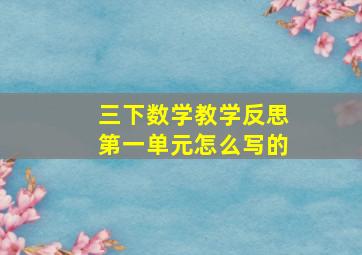 三下数学教学反思
第一单元怎么写的